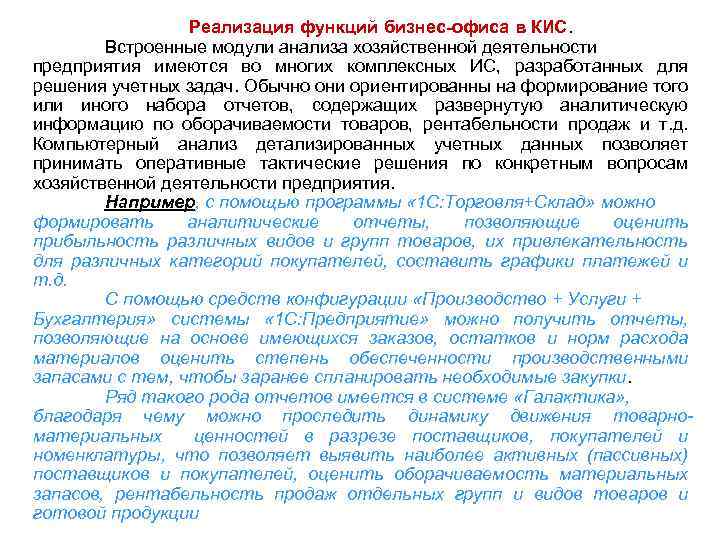 Реализация функций бизнес-офиса в КИС.

Встроенные модули анализа хозяйственной деятельности предприятия имеются во многих комплексных ИС, разработанных для решения учетных задач. Обычно они ориентированны на формирование того или иного набора отчетов, содержащих развернутую аналитическую информацию по оборачиваемости товаров, рентабельности продаж и т.д. Компьютерный анализ детализированных учетных данных позволяет принимать оперативные тактические решения по конкретным вопросам хозяйственной деятельности предприятия.

Например, с помощью программы «1С:Торговля+Склад» можно формировать аналитические отчеты, позволяющие оценить прибыльность различных видов и групп товаров, их привлекательность для различных категорий покупателей, составить графики платежей и т.д.

С помощью средств конфигурации «Производство + Услуги + Бухгалтерия» системы «1С:Предприятие» можно получить отчеты, позволяющие на основе имеющихся заказов, остатков и норм расхода материалов оценить степень обеспеченности производственными запасами с тем, чтобы заранее спланировать необходимые закупки.

Ряд такого рода отчетов имеется в системе «Галактика», благодаря чему можно проследить динамику движения товарно-материальных ценностей в разрезе поставщиков, покупателей и номенклатуры, что позволяет выявить наиболее активных (пассивных) поставщиков и покупателей, оценить оборачиваемость материальных запасов, рентабельность продаж отдельных групп и видов товаров и готовой продукции